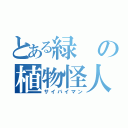 とある緑の植物怪人
サイバイマン